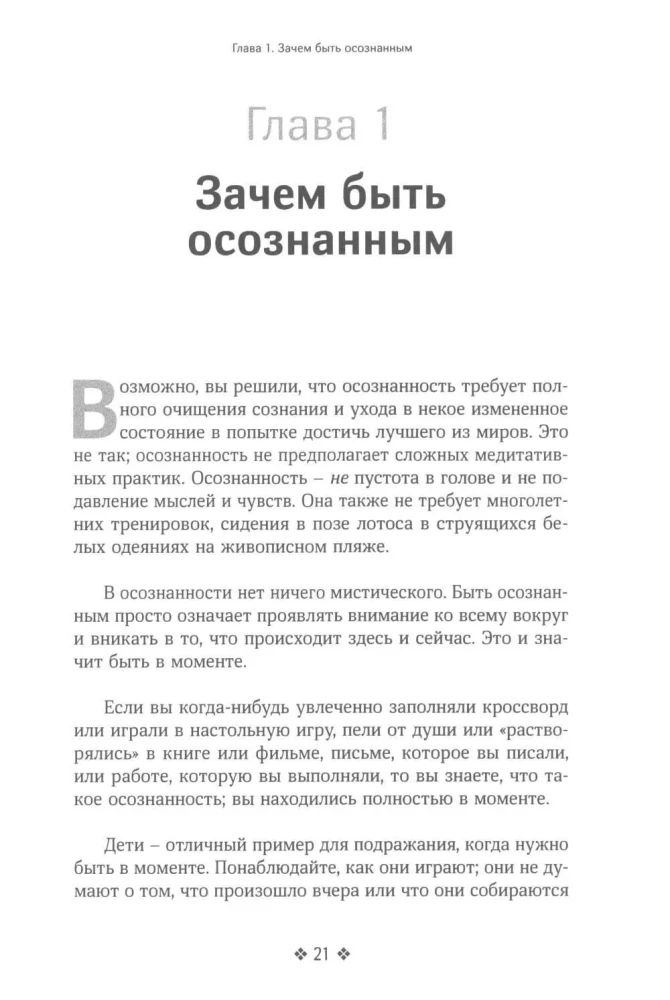 Глава 1. Зачем быть осознанным

Глава 1

Зачем быть осознанным

Возможно, вы решили, что осознанность требует полного очищения сознания и ухода в некое измененное состояние в попытке достичь лучшего из миров. Это не так; осознанность не предполагает сложных медитативных практик. Осознанность – не пустота в голове и не подавление мыслей и чувств. Она также не требует многолетних тренировок, сидения в позе лотоса в струящихся белых одеяниях на живописном пляже.

В осознанности нет ничего мистического. Быть осознанным просто означает проявлять внимание ко всему вокруг и вникать в то, что происходит здесь и сейчас. Это и значит быть в моменте.

Если вы когда-нибудь увлеченно заполняли кроссворд или играли в настольную игру, пели от души или «растворялись» в книге или фильме, письме, которое вы писали, или работе, которую вы выполняли, то вы знаете, что такое осознанность; вы находились полностью в моменте.

Дети – отличный пример для подражания, когда нужно быть в моменте. Понаблюдайте, как они играют; они не думают о том, что произошло вчера или что они собираются

❖ 21 ❖